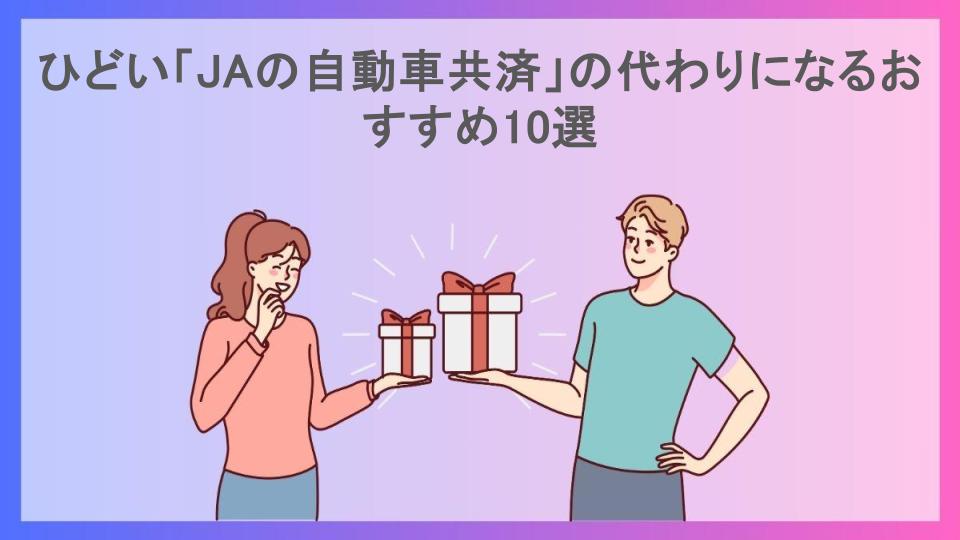 ひどい「JAの自動車共済」の代わりになるおすすめ10選